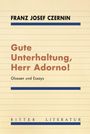 FRANZ JOSEF CZERNIN

Gute Unterhaltung, Herr Adorno!

Glossen und Essays

RITTER LITERATUR